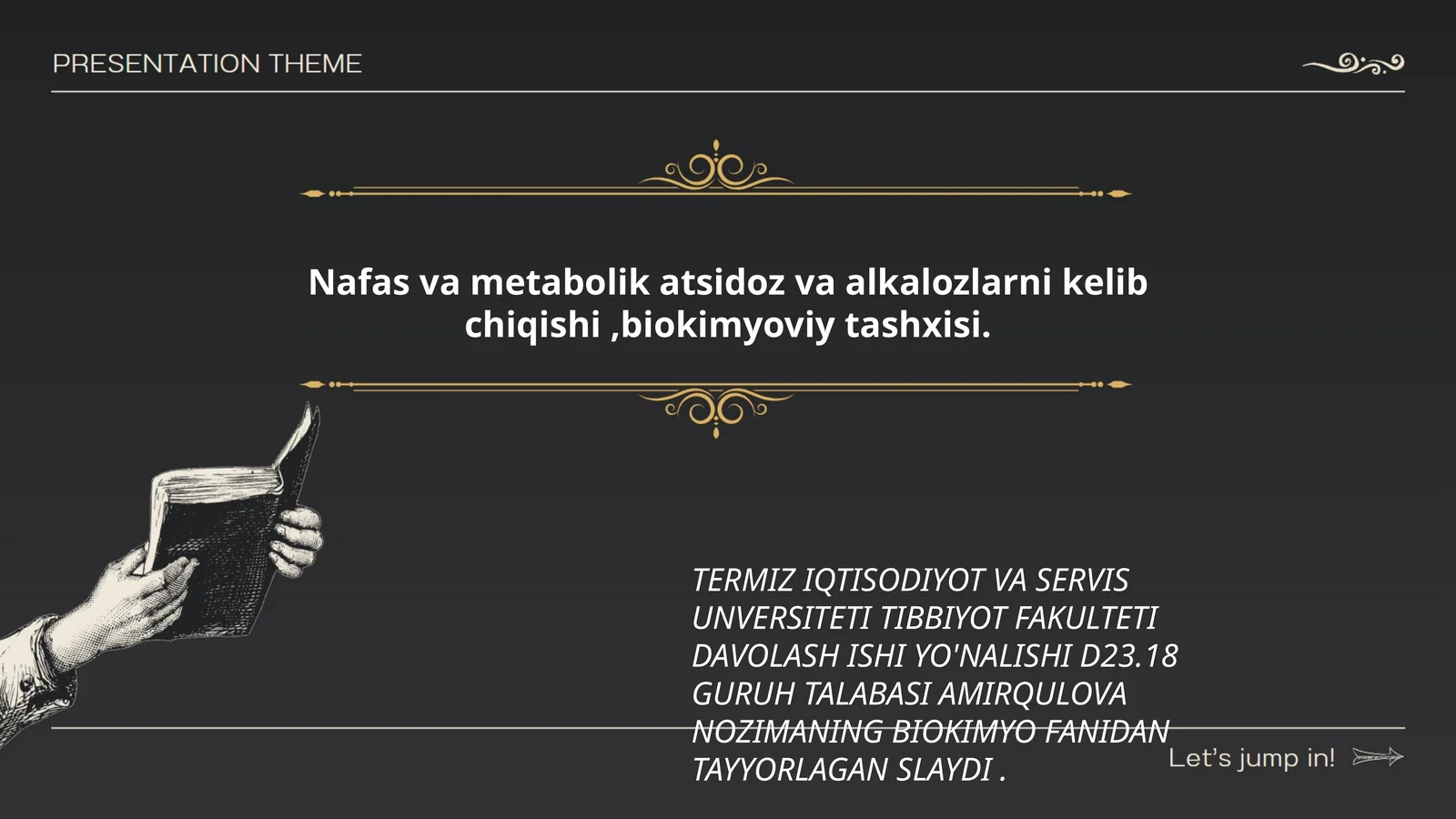 PRESENTATION THEME

Nafas va metabolik atsidoz va alkalozlarni kelib chiqishi ,biokimyoviy tashxisi.

TERMIZ IQTISODIYOT VA SERVIS UNVERSITETI TIBBIYOT FAKULTETI DAVOLASH ISHI YO'NALISHI D23.18 GURUH TALABASI AMIRQULOVA NOZIMANING BIOKIMYO FANIDAN TAYYORLAGAN SLAYDI .

Let's jump in!